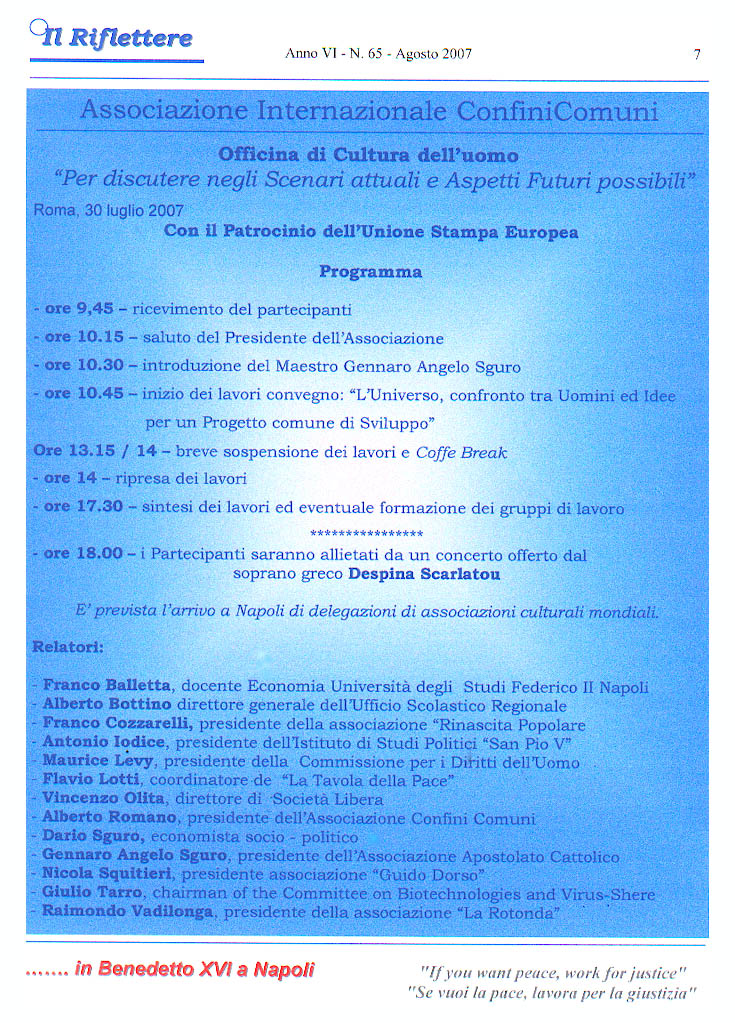 Il Riflettere

Anno VI - N. 65 - Agosto 2007

7

Associazione Internazionale ConfiniComuni

Officina di Cultura dell'uomo

"Per discutere negli Scenari attuali e Aspetti Futuri possibili"

Roma, 30 luglio 2007

Con il Patrocinio dell'Unione Stampa Europea

Programma

- ore 9,45 – ricevimento del partecipanti

- ore 10.15 – saluto del Presidente dell'Associazione

- ore 10.30 – introduzione del Maestro Gennaro Angelo Sguro

- ore 10.45 – inizio dei lavori convegno: "L'Universo, confronto tra Uomini ed Idee per un Progetto comune di Sviluppo"

Ore 13.15 / 14 – breve sospensione dei lavori e Coffe Break

- ore 14 – ripresa dei lavori

- ore 17.30 – sintesi dei lavori ed eventuale formazione dei gruppi di lavoro

****************

- ore 18.00 – i Partecipanti saranno allietati da un concerto offerto dal soprano greco Despina Scarlatou

E' prevista l'arrivo a Napoli di delegazioni di associazioni culturali mondiali.

Relatori:

- Franco Balletta, docente Economia Università degli Studi Federico II Napoli
- Alberto Bottino direttore generale dell'Ufficio Scolastico Regionale
- Franco Cozzarelli, presidente della associazione "Rinascita Popolare
- Antonio Iodice, presidente dell'Istituto di Studi Politici "San Pio V"
- Maurice Levy, presidente della Commissione per i Diritti dell'Uomo
- Flavio Lotti, coordinatore de "La Tavola della Pace"
- Vincenzo Olita, direttore di Società Libera
- Alberto Romano, presidente dell'Associazione Confini Comuni
- Dario Sguro, economista socio - politico
- Gennaro Angelo Sguro, presidente dell'Associazione Apostolato Cattolico
- Nicola Squitieri, presidente associazione "Guido Dorso"
- Giulio Tarro, chairman of the Committee on Biotechnologies and Virus-Shere
- Raimondo Vadilonga, presidente della associazione "La Rotonda"

....... in Benedetto XVI a Napoli

"If you want peace, work for justice"
"Se vuoi la pace, lavora per la giustizia"